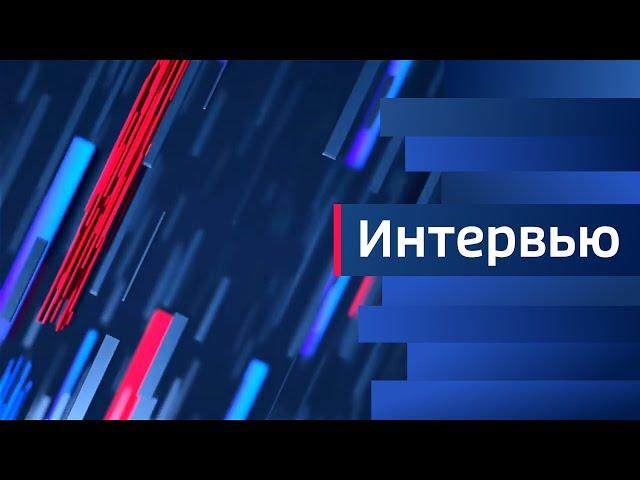 Интервью